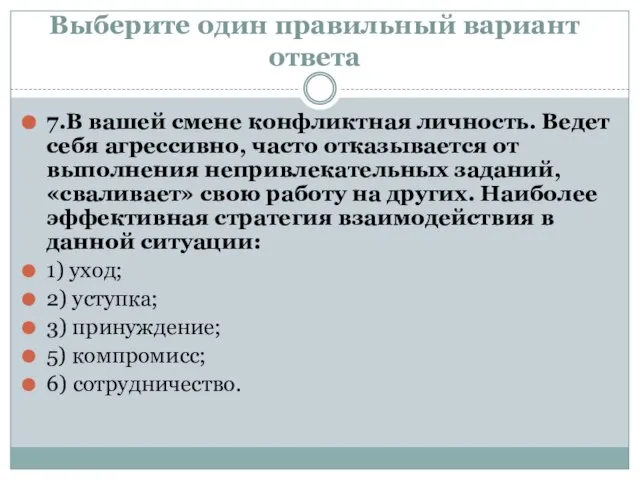 Выберите один правильный вариант ответа

7.В вашей смене конфликтная личность. Ведет себя агрессивно, часто отказывается от выполнения непривлекательных заданий, «сваливает» свою работу на других. Наиболее эффективная стратегия взаимодействия в данной ситуации:

1) уход;

2) уступка;

3) принуждение;

5) компромисс;

6) сотрудничество.